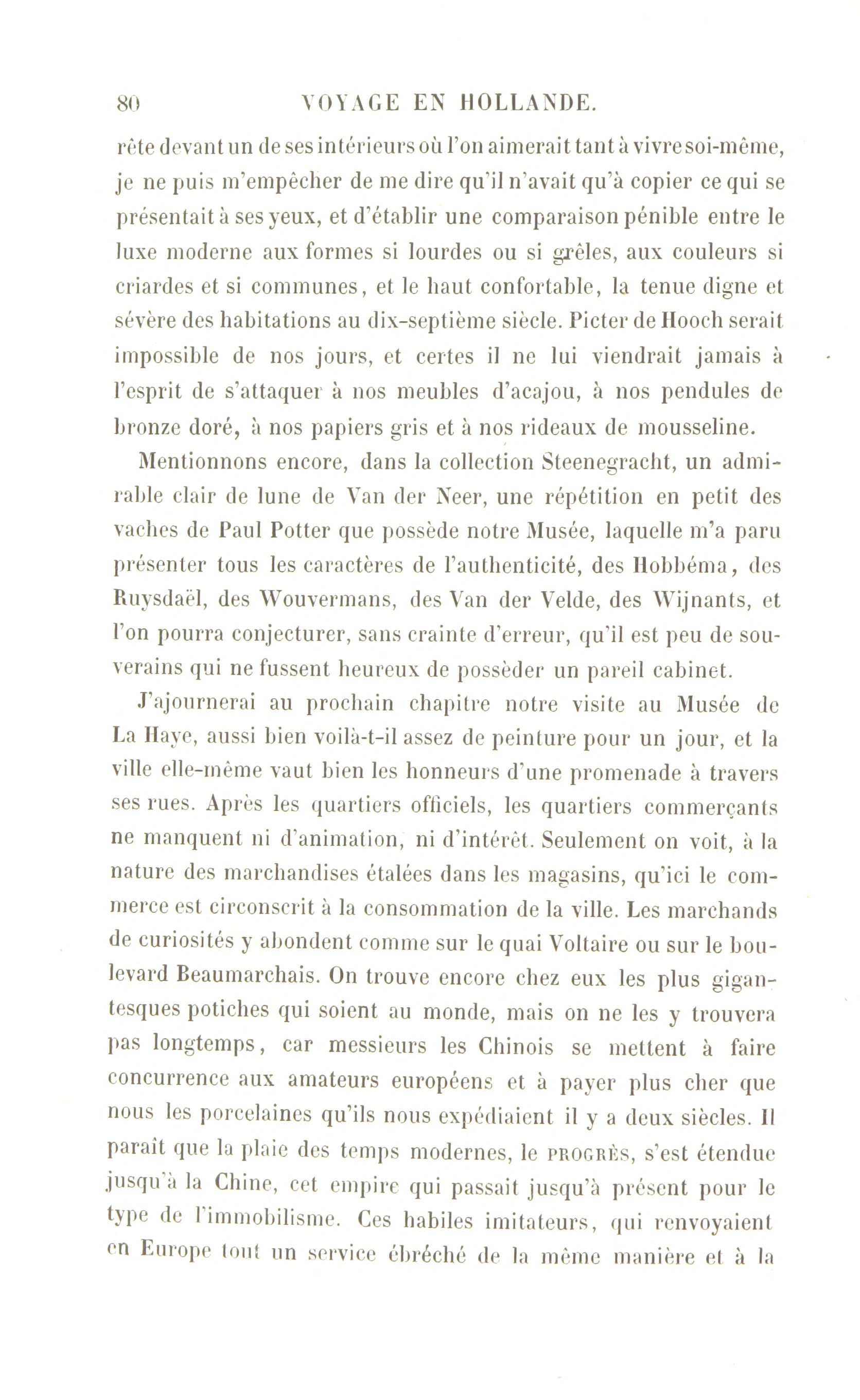 80 VOYAGE EN HOLLANDE.

rête devant un de ses intérieurs où l'on aimerait tant à vivre soi-même, je ne puis m'empêcher de me dire qu'il n'avait qu'à copier ce qui se présentait à ses yeux, et d'établir une comparaison pénible entre le luxe moderne aux formes si lourdes ou si grêles, aux couleurs si criardes et si communes, et le haut confortable, la tenue digne et sévère des habitations au dix-septième siècle. Picter de Hooch serait impossible de nos jours, et certes il ne lui viendrait jamais à l'esprit de s'attaquer à nos meubles d'acajou, à nos pendules de bronze doré, à nos papiers gris et à nos rideaux de mousseline.

Mentionnons encore, dans la collection Steenegracht, un admirable clair de lune de Van der Neer, une répétition en petit des vaches de Paul Potter que possède notre Musée, laquelle m'a paru présenter tous les caractères de l'authenticité, des Hobbéma, des Ruysdaël, des Wouvermans, des Van der Velde, des Wijnants, et l'on pourra conjecturer, sans crainte d'erreur, qu'il est peu de souverains qui ne fussent heureux de possèder un pareil cabinet.

J'ajournerai au prochain chapitre notre visite au Musée de La Haye, aussi bien voilà-t-il assez de peinture pour un jour, et la ville elle-même vaut bien les honneurs d'une promenade à travers ses rues. Après les quartiers officiels, les quartiers commerçants ne manquent ni d'animation, ni d'intérêt. Seulement on voit, à la nature des marchandises étalées dans les magasins, qu'ici le commerce est circonscrit à la consommation de la ville. Les marchands de curiosités y abondent comme sur le quai Voltaire ou sur le boulevard Beaumarchais. On trouve encore chez eux les plus gigantesques potiches qui soient au monde, mais on ne les y trouvera pas longtemps, car messieurs les Chinois se mettent à faire concurrence aux amateurs européens et à payer plus cher que nous les porcelaines qu'ils nous expédiaient il y a deux siècles. Il paraît que la plaie des temps modernes, le PROGRÈS, s'est étendue jusqu'à la Chine, cet empire qui passait jusqu'à présent pour le type de l'immobilisme. Ces habiles imitateurs, qui renvoyaient en Europe tout un service ébréché de la même manière et à la